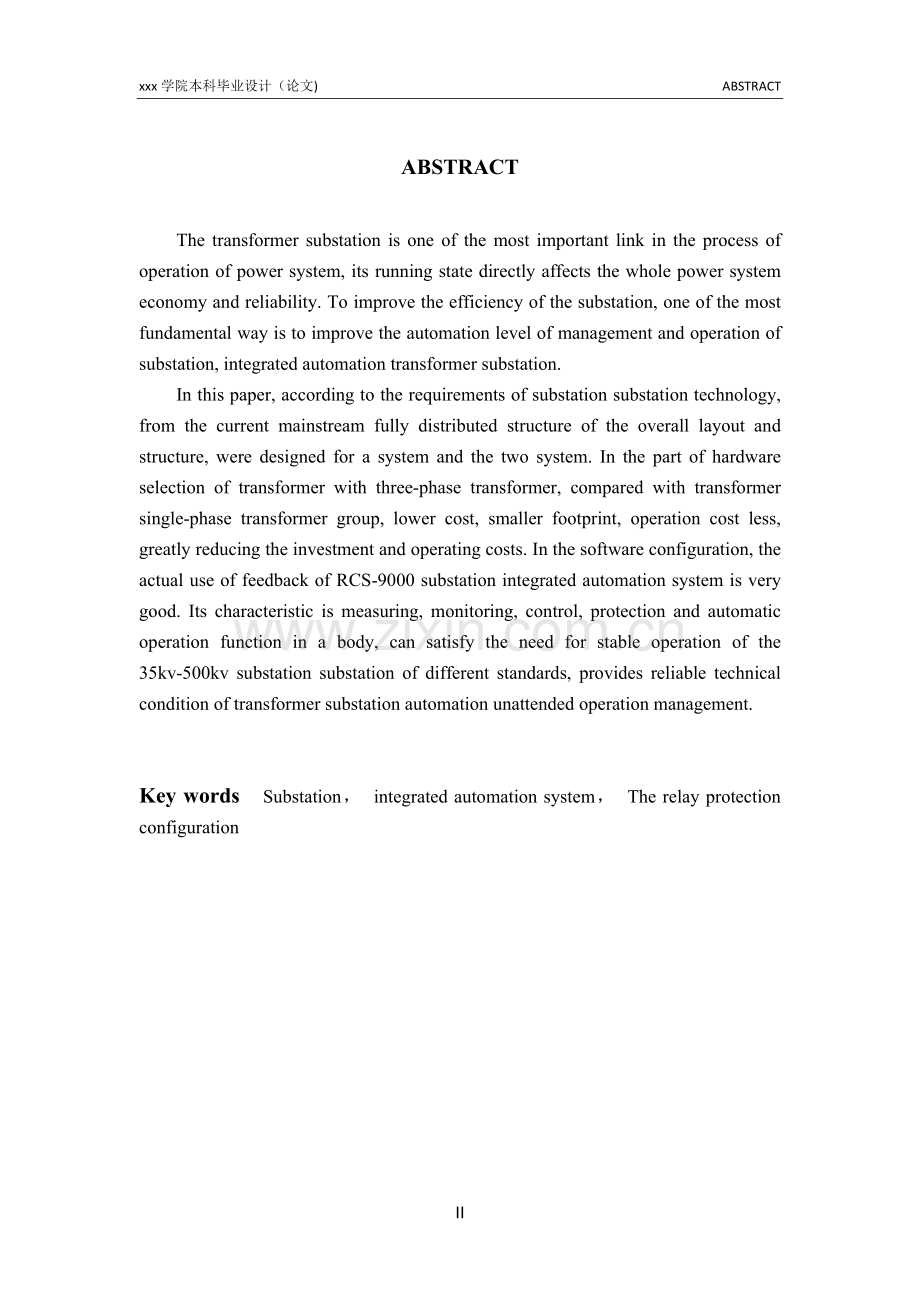 xxx学院本科毕业设计（论文) ABSTRACT

ABSTRACT

The transformer substation is one of the most important link in the process of operation of power system, its running state directly affects the whole power system economy and reliability. To improve the efficiency of the substation, one of the most fundamental way is to improve the automation level of management and operation of substation, integrated automation transformer substation.

In this paper, according to the requirements of substation substation technology, from the current mainstream fully distributed structure of the overall layout and structure, were designed for a system and the two system. In the part of hardware selection of transformer with three-phase transformer, compared with transformer single-phase transformer group, lower cost, smaller footprint, operation cost less, greatly reducing the investment and operating costs. In the software configuration, the actual use of feedback of RCS-9000 substation integrated automation system is very good. Its characteristic is measuring, monitoring, control, protection and automatic operation function in a body, can satisfy the need for stable operation of the 35kv-500kv substation substation of different standards, provides reliable technical condition of transformer substation automation unattended operation management.

Key words Substation， integrated automation system， The relay protection configuration

II

www.zixin.com.cn